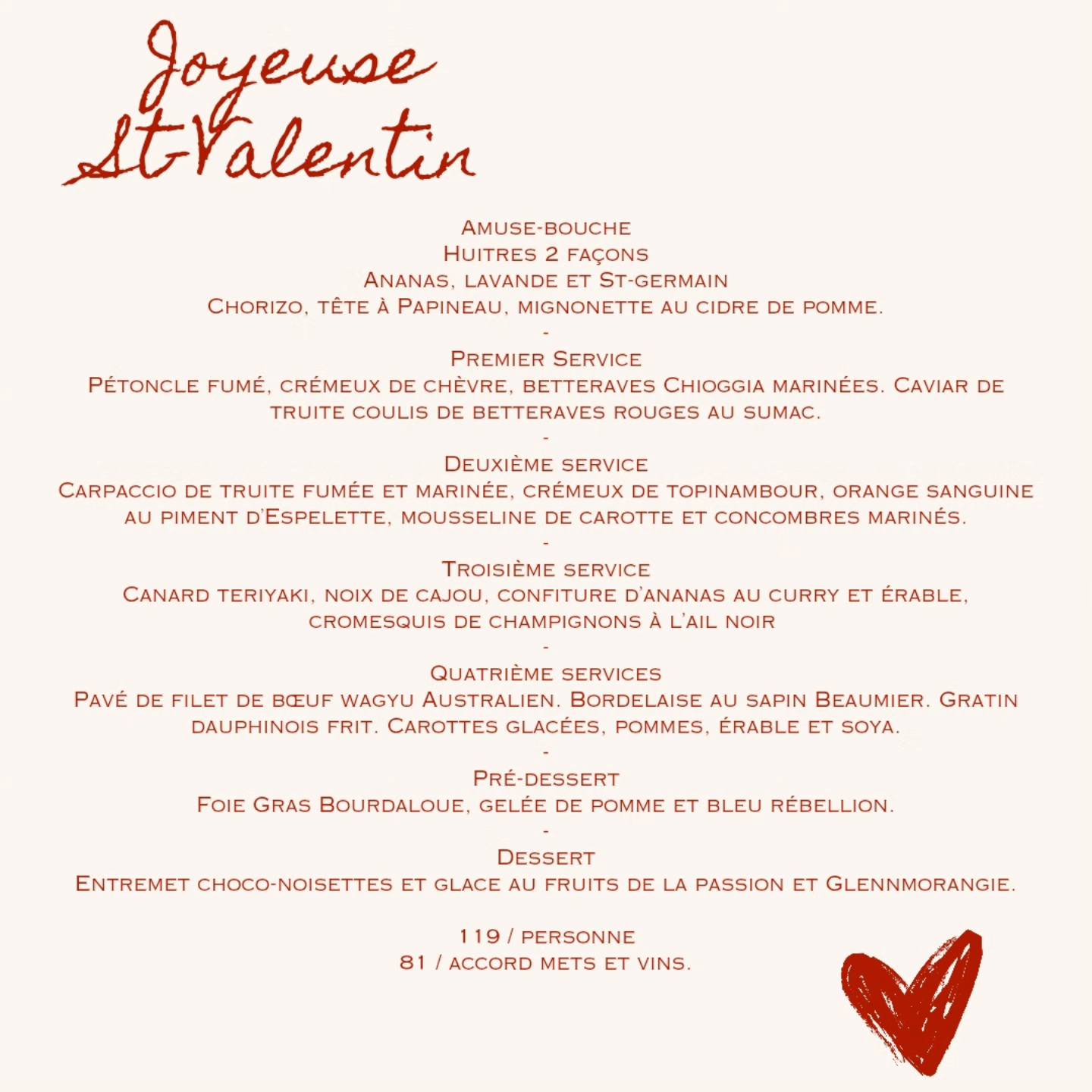 Joyeuse St-Valentin

Amuse-bouche
Huitres 2 façons
Ananas, lavande et St-germain
Chorizo, tête à Papineau, mignonette au cidre de pomme.
-
Premier Service
Pétoncle fumé, crémeux de chèvre, betteraves Chioggia marinées. Caviar de truite coulis de betteraves rouges au sumac.
-
Deuxième service
Carpaccio de truite fumée et marinée, crémeux de topinambour, orange sanguine au piment d'Espelette, mousseline de carotte et concombres marinés.
-
Troisième service
Canard teriyaki, noix de cajou, confiture d'ananas au curry et érable, cromesquis de champignons à l'ail noir
-
Quatrième services
Pavé de filet de bœuf wagyu Australien. Bordelaise au sapin Beaumier. Gratin dauphinois frit. Carottes glacées, pommes, érable et soya.
-
Pré-dessert
Foie Gras Bourdaloue, gelée de pomme et bleu rébellion.
-
Dessert
Entremet choco-noisettes et glace au fruits de la passion et Glennmorangie.

119 / personne
81 / accord mets et vins.